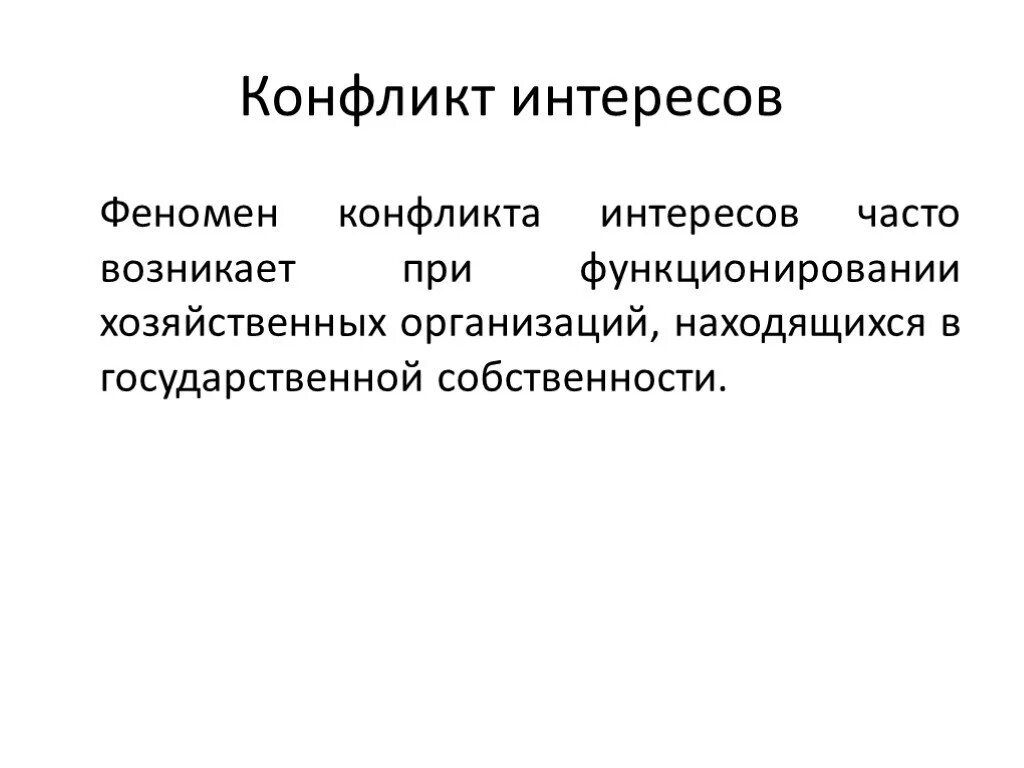 Конфликт интересов

Феномен конфликта интересов часто возникает при функционировании хозяйственных организаций, находящихся в государственной собственности.